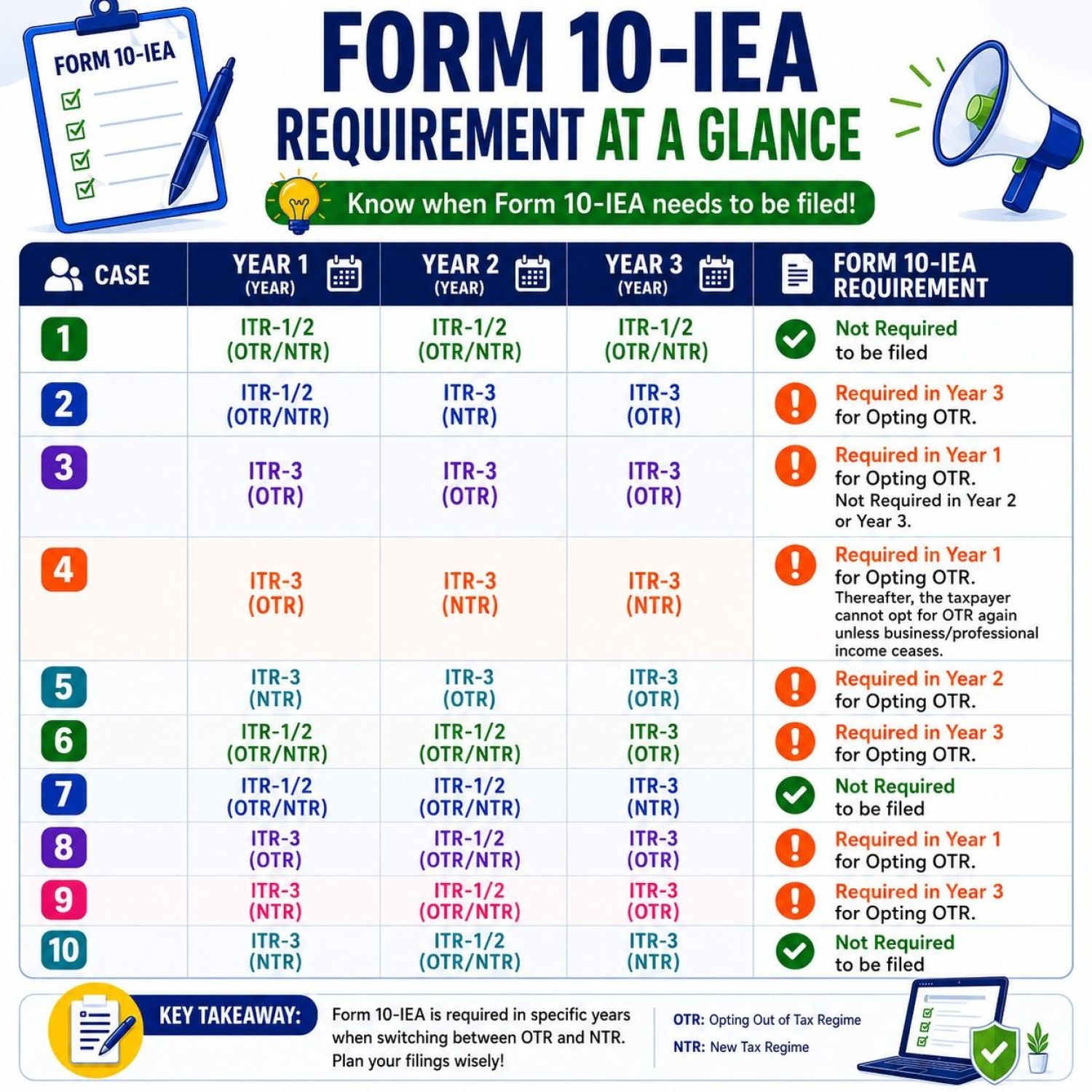 FORM 10-IEA

FORM 10-IEA
REQUIREMENT AT A GLANCE

Know when Form 10-IEA needs to be filed!

| CASE | YEAR 1 (YEAR) | YEAR 2 (YEAR) | YEAR 3 (YEAR) | FORM 10-IEA REQUIREMENT |
|---|---|---|---|---|
| 1 | ITR-1/2 (OTR/NTR) | ITR-1/2 (OTR/NTR) | ITR-1/2 (OTR/NTR) | Not Required to be filed |
| 2 | ITR-1/2 (OTR/NTR) | ITR-3 (NTR) | ITR-3 (OTR) | Required in Year 3 for Opting OTR. |
| 3 | ITR-3 (OTR) | ITR-3 (OTR) | ITR-3 (OTR) | Required in Year 1 for Opting OTR. Not Required in Year 2 or Year 3. |
| 4 | ITR-3 (OTR) | ITR-3 (NTR) | ITR-3 (NTR) | Required in Year 1 for Opting OTR. Thereafter, the taxpayer cannot opt for OTR again unless business/professional income ceases. |
| 5 | ITR-3 (NTR) | ITR-3 (OTR) | ITR-3 (OTR) | Required in Year 2 for Opting OTR. |
| 6 | ITR-1/2 (OTR/NTR) | ITR-1/2 (OTR/NTR) | ITR-3 (OTR) | Required in Year 3 for Opting OTR. |
| 7 | ITR-1/2 (OTR/NTR) | ITR-1/2 (OTR/NTR) | ITR-3 (NTR) | Not Required to be filed |
| 8 | ITR-3 (OTR) | ITR-1/2 (OTR/NTR) | ITR-3 (OTR) | Required in Year 1 for Opting OTR. |
| 9 | ITR-3 (NTR) | ITR-1/2 (OTR/NTR) | ITR-3 (OTR) | Required in Year 3 for Opting OTR. |
| 10 | ITR-3 (NTR) | ITR-1/2 (OTR/NTR) | ITR-3 (NTR) | Not Required to be filed |

KEY TAKEAWAY: Form 10-IEA is required in specific years when switching between OTR and NTR. Plan your filings wisely!

OTR: Opting Out of Tax Regime
NTR: New Tax Regime